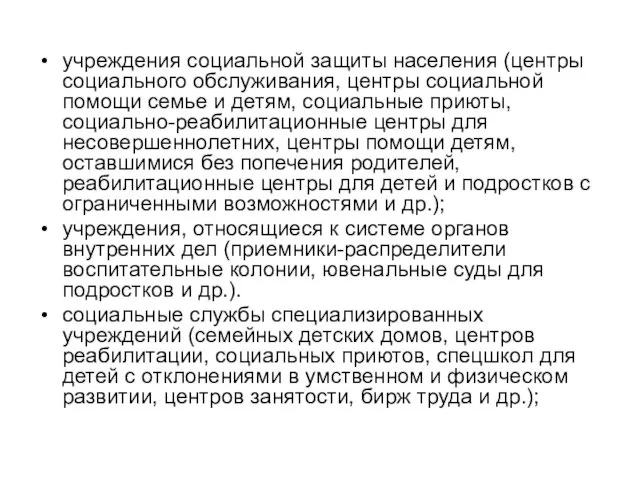 • учреждения социальной защиты населения (центры социального обслуживания, центры социальной помощи семье и детям, социальные приюты, социально-реабилитационные центры для несовершеннолетних, центры помощи детям, оставшимися без попечения родителей, реабилитационные центры для детей и подростков с ограниченными возможностями и др.);

• учреждения, относящиеся к системе органов внутренних дел (приемники-распределители воспитательные колонии, ювенальные суды для подростков и др.).

• социальные службы специализированных учреждений (семейных детских домов, центров реабилитации, социальных приютов, спецшкол для детей с отклонениями в умственном и физическом развитии, центров занятости, бирж труда и др.);